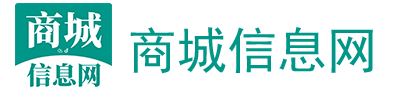 商城
信息网
商城信息网